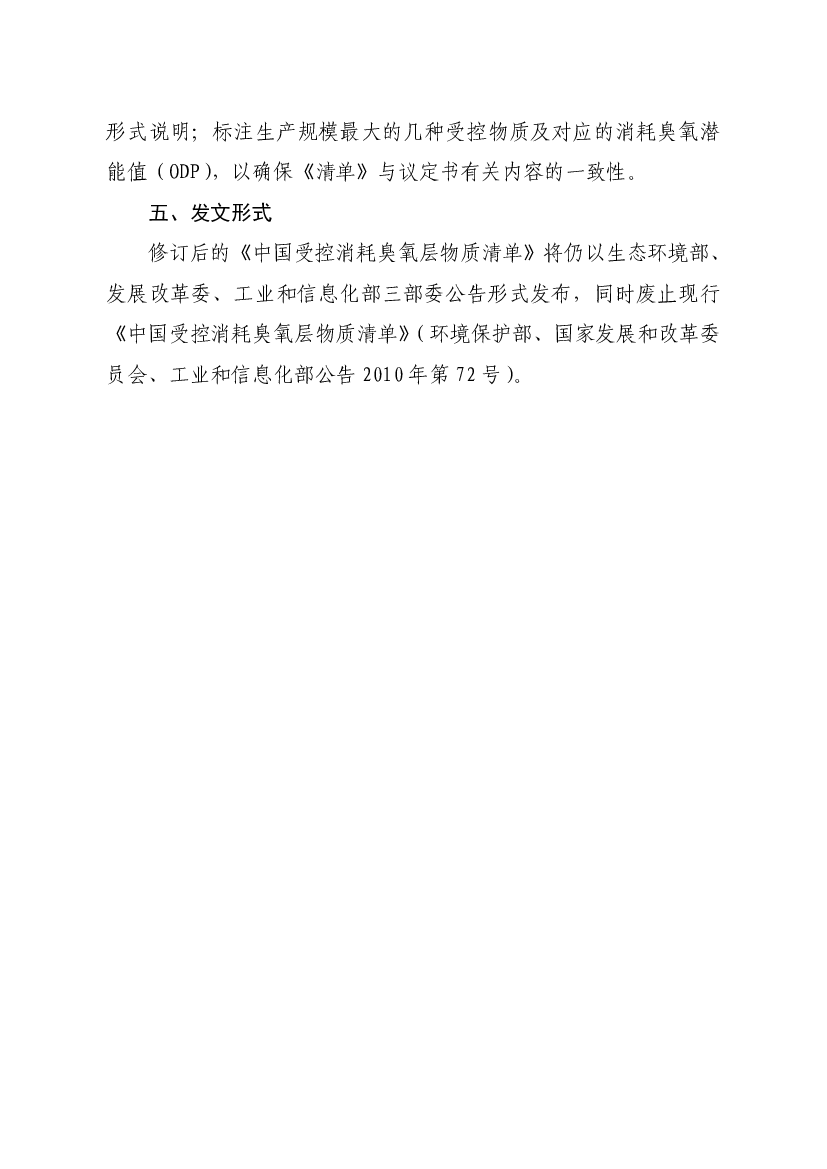 形式说明；标注生产规模最大的几种受控物质及对应的消耗臭氧潜能值（ODP），以确保《清单》与议定书有关内容的一致性。

五、发文形式

修订后的《中国受控消耗臭氧层物质清单》将仍以生态环境部、发展改革委、工业和信息化部三部委公告形式发布，同时废止现行《中国受控消耗臭氧层物质清单》（环境保护部、国家发展和改革委员会、工业和信息化部公告 2010 年第 72 号）。